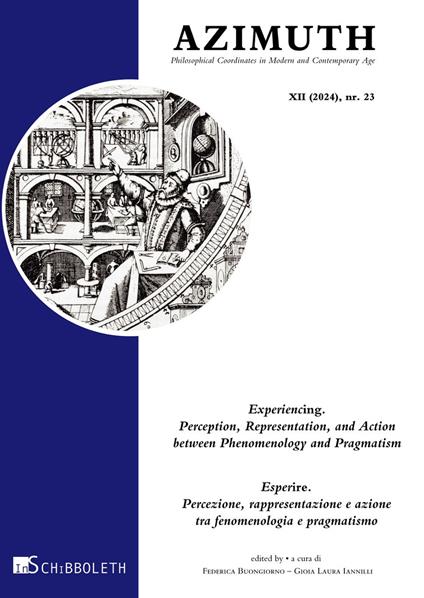 AZIMUTH
Philosophical Coordinates in Modern and Contemporary Age

XII (2024), nr. 23

Experiencing.
Perception, Representation, and Action between Phenomenology and Pragmatism

Esperire.
Percezione, rappresentazione e azione tra fenomenologia e pragmatismo

edited by • a cura di
Federica Buongiorno – Gioia Laura Iannilli

InSchibboleth